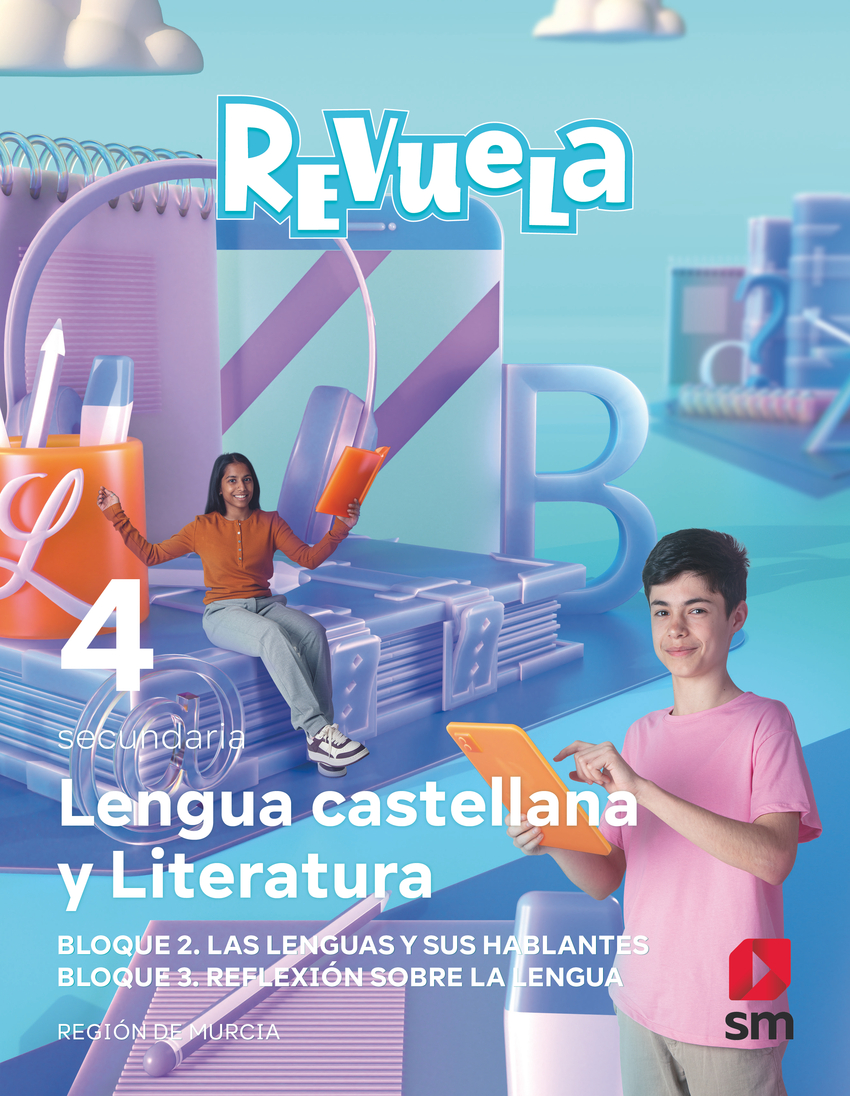 REVUELA

4

secundaria

Lengua castellana y Literatura

BLOQUE 2. LAS LENGUAS Y SUS HABLANTES
BLOQUE 3. REFLEXIÓN SOBRE LA LENGUA

REGIÓN DE MURCIA

sm